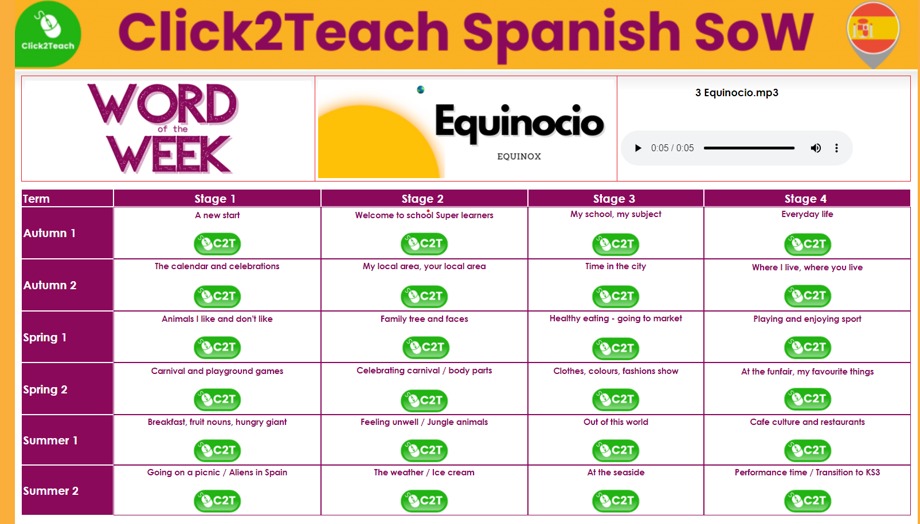 Click2Teach

Click2Teach Spanish SoW

WORD of the WEEK

Equinocio

EQUINOX

3 Equinocio.mp3

0:05 / 0:05

| Term | Stage 1 | Stage 2 | Stage 3 | Stage 4 |
|---|---|---|---|---|
| Autumn 1 | A new start C2T | Welcome to school Super learners C2T | My school, my subject C2T | Everyday life C2T |
| Autumn 2 | The calendar and celebrations C2T | My local area, your local area C2T | Time in the city C2T | Where I live, where you live C2T |
| Spring 1 | Animals I like and don't like C2T | Family tree and faces C2T | Healthy eating - going to market C2T | Playing and enjoying sport C2T |
| Spring 2 | Carnival and playground games C2T | Celebrating carnival / body parts C2T | Clothes, colours, fashions show C2T | At the funfair, my favourite things C2T |
| Summer 1 | Breakfast, fruit nouns, hungry giant C2T | Feeling unwell / Jungle animals C2T | Out of this world C2T | Cafe culture and restaurants C2T |
| Summer 2 | Going on a picnic / Aliens in Spain C2T | The weather / Ice cream C2T | At the seaside C2T | Performance time / Transition to KS3 C2T |